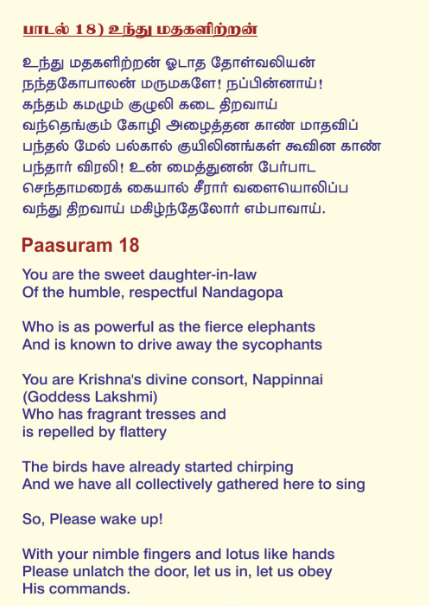 பாடல் 18) உந்து மதகளிற்றன்

உந்து மதகளிற்றன் ஓடாத தோள்வலியன்
நந்தகோபாலன் மருமகளே! நப்பின்னாய்!
கந்தம் கமழும் குழலி கடை திறவாய்
வந்தெங்கும் கோழி அழைத்தன காண் மாதவிப்
பந்தல் மேல் பல்கால் குயிலினங்கள் கூவின காண்
பந்தார் விரலி! உன் மைத்துனன் பேர்பாட
செந்தாமரைக் கையால் சீரார் வளையொலிப்ப
வந்து திறவாய் மகிழ்ந்தேலோர் எம்பாவாய்.

Paasuram 18

You are the sweet daughter-in-law
Of the humble, respectful Nandagopa

Who is as powerful as the fierce elephants
And is known to drive away the sycophants

You are Krishna's divine consort, Nappinnai
(Goddess Lakshmi)
Who has fragrant tresses and
is repelled by flattery

The birds have already started chirping
And we have all collectively gathered here to sing

So, Please wake up!

With your nimble fingers and lotus like hands
Please unlatch the door, let us in, let us obey
His commands.